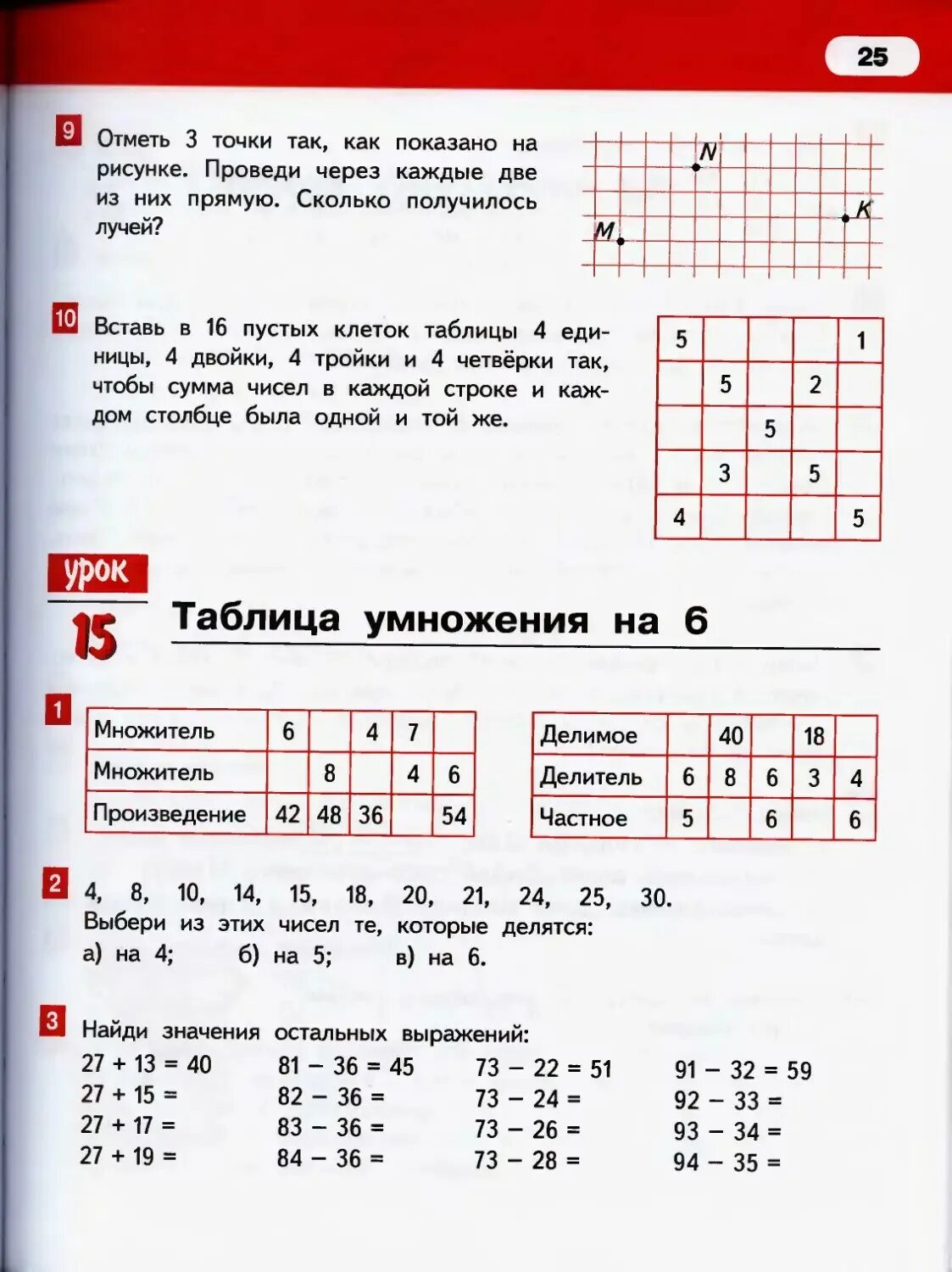 25

9 Отметь 3 точки так, как показано на рисунке. Проведи через каждые две из них прямую. Сколько получилось лучей?

N
K
M

10 Вставь в 16 пустых клеток таблицы 4 единицы, 4 двойки, 4 тройки и 4 четвёрки так, чтобы сумма чисел в каждой строке и каждом столбце была одной и той же.

| 5 |  |  |  | 1 |
|---|---|---|---|---|
|  | 5 |  | 2 |  |
|  |  | 5 |  |  |
|  | 3 |  | 5 |  |
| 4 |  |  |  | 5 |

урок 15 Таблица умножения на 6

1

| Множитель | 6 |  | 4 | 7 |  |
|---|---|---|---|---|---|
| Множитель |  | 8 |  | 4 | 6 |
| Произведение | 42 | 48 | 36 |  | 54 |

| Делимое |  | 40 |  | 18 |  |
|---|---|---|---|---|---|
| Делитель | 6 | 8 | 6 | 3 | 4 |
| Частное | 5 |  | 6 |  | 6 |

2 4, 8, 10, 14, 15, 18, 20, 21, 24, 25, 30.
Выбери из этих чисел те, которые делятся:
а) на 4; б) на 5; в) на 6.

3 Найди значения остальных выражений:
27 + 13 = 40
27 + 15 =
27 + 17 =
27 + 19 =

81 − 36 = 45
82 − 36 =
83 − 36 =
84 − 36 =

73 − 22 = 51
73 − 24 =
73 − 26 =
73 − 28 =

91 − 32 = 59
92 − 33 =
93 − 34 =
94 − 35 =